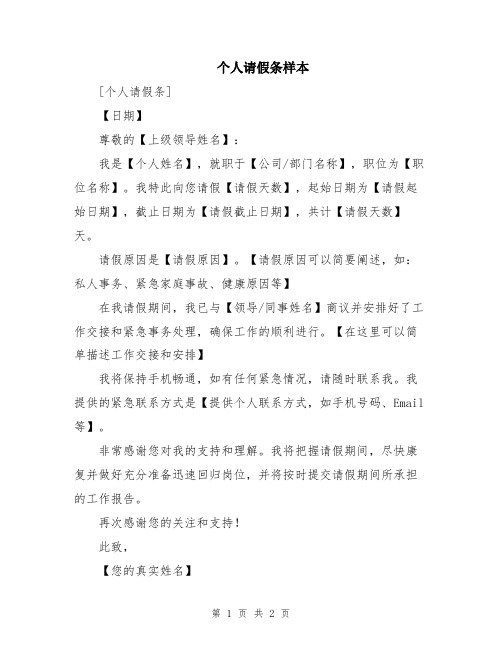 个人请假条样本

[个人请假条]

【日期】

尊敬的【上级领导姓名】：

我是【个人姓名】，就职于【公司/部门名称】，职位为【职位名称】。我特此向您请假【请假天数】，起始日期为【请假起始日期】，截止日期为【请假截止日期】，共计【请假天数】天。

请假原因是【请假原因】。【请假原因可以简要阐述，如：私人事务、紧急家庭事故、健康原因等】

在我请假期间，我已与【领导/同事姓名】商议并安排好了工作交接和紧急事务处理，确保工作的顺利进行。【在这里可以简单描述工作交接和安排】

我将保持手机畅通，如有任何紧急情况，请随时联系我。我提供的紧急联系方式是【提供个人联系方式，如手机号码、Email等】。

非常感谢您对我的支持和理解。我将把握请假期间，尽快康复并做好充分准备迅速回归岗位，并将按时提交请假期间所承担的工作报告。

再次感谢您的关注和支持！

此致，

【您的真实姓名】

第 1 页 共 2 页